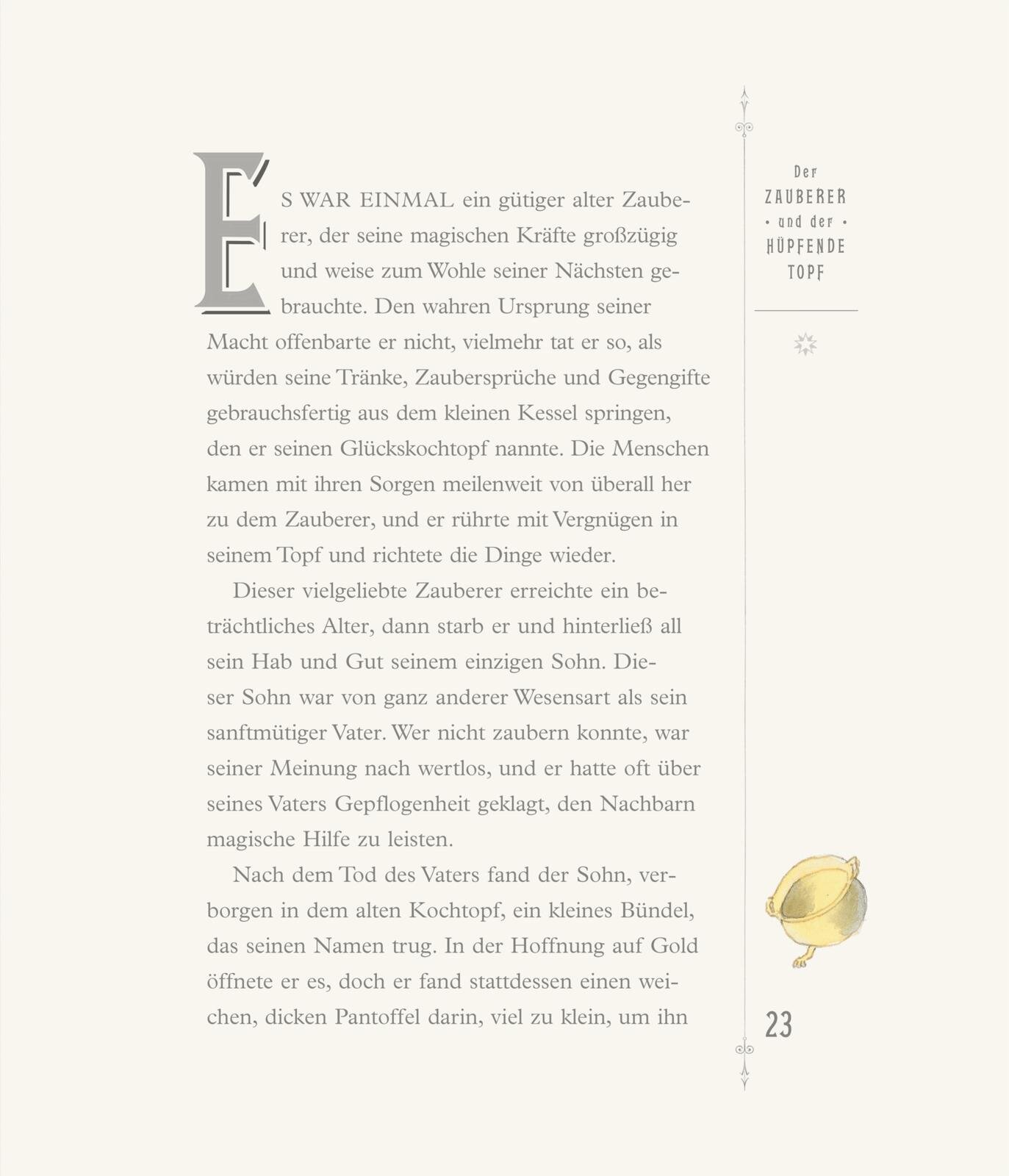 ES WAR EINMAL ein gütiger alter Zauberer, der seine magischen Kräfte großzügig und weise zum Wohle seiner Nächsten gebrauchte. Den wahren Ursprung seiner Macht offenbarte er nicht, vielmehr tat er so, als würden seine Tränke, Zaubersprüche und Gegengifte gebrauchsfertig aus dem kleinen Kessel springen, den er seinen Glückskochtopf nannte. Die Menschen kamen mit ihren Sorgen meilenweit von überall her zu dem Zauberer, und er rührte mit Vergnügen in seinem Topf und richtete die Dinge wieder.

Dieser vielgeliebte Zauberer erreichte ein beträchtliches Alter, dann starb er und hinterließ all sein Hab und Gut seinem einzigen Sohn. Dieser Sohn war von ganz anderer Wesensart als sein sanftmütiger Vater. Wer nicht zaubern konnte, war seiner Meinung nach wertlos, und er hatte oft über seines Vaters Gepflogenheit geklagt, den Nachbarn magische Hilfe zu leisten.

Nach dem Tod des Vaters fand der Sohn, verborgen in dem alten Kochtopf, ein kleines Bündel, das seinen Namen trug. In der Hoffnung auf Gold öffnete er es, doch er fand stattdessen einen weichen, dicken Pantoffel darin, viel zu klein, um ihn

Der
ZAUBERER
• und der •
HÜPFENDE
TOPF

23